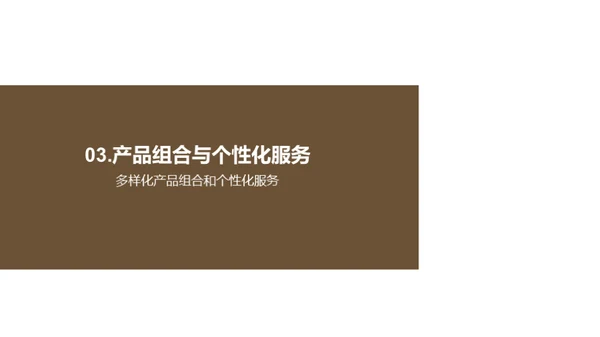 03.产品组合与个性化服务

多样化产品组合和个性化服务